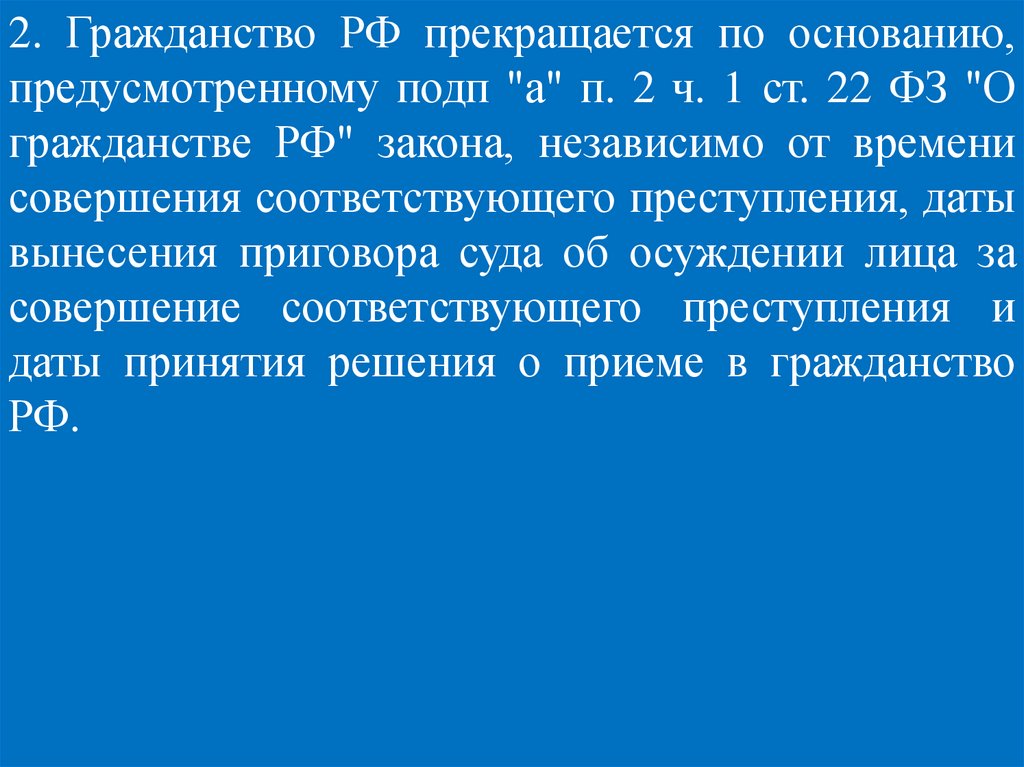 2. Гражданство РФ прекращается по основанию, предусмотренному подп "а" п. 2 ч. 1 ст. 22 ФЗ "О гражданстве РФ" закона, независимо от времени совершения соответствующего преступления, даты вынесения приговора суда об осуждении лица за совершение соответствующего преступления и даты принятия решения о приеме в гражданство РФ.